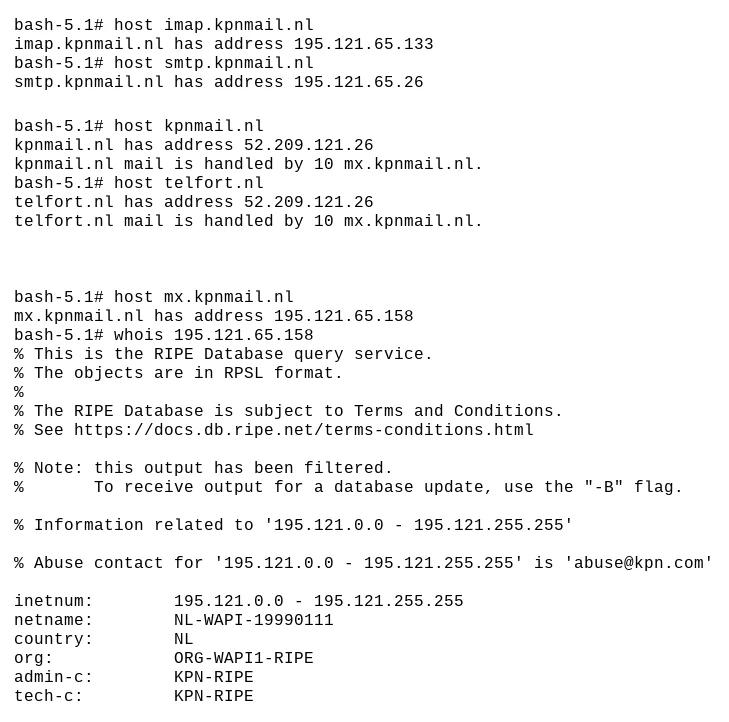 bash-5.1# host imap.kpnmail.nl
imap.kpnmail.nl has address 195.121.65.133
bash-5.1# host smtp.kpnmail.nl
smtp.kpnmail.nl has address 195.121.65.26

bash-5.1# host kpnmail.nl
kpnmail.nl has address 52.209.121.26
kpnmail.nl mail is handled by 10 mx.kpnmail.nl.
bash-5.1# host telfort.nl
telfort.nl has address 52.209.121.26
telfort.nl mail is handled by 10 mx.kpnmail.nl.

bash-5.1# host mx.kpnmail.nl
mx.kpnmail.nl has address 195.121.65.158
bash-5.1# whois 195.121.65.158
% This is the RIPE Database query service.
% The objects are in RPSL format.
%
% The RIPE Database is subject to Terms and Conditions.
% See https://docs.db.ripe.net/terms-conditions.html

% Note: this output has been filtered.
%       To receive output for a database update, use the "-B" flag.

% Information related to '195.121.0.0 - 195.121.255.255'

% Abuse contact for '195.121.0.0 - 195.121.255.255' is 'abuse@kpn.com'

inetnum:        195.121.0.0 - 195.121.255.255
netname:        NL-WAPI-19990111
country:        NL
org:            ORG-WAPI1-RIPE
admin-c:        KPN-RIPE
tech-c:         KPN-RIPE